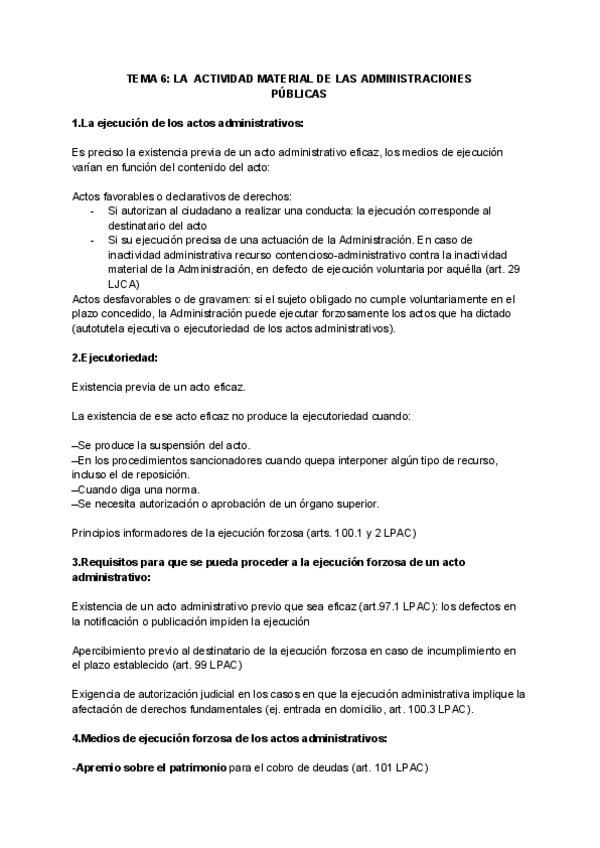 TEMA 6: LA ACTIVIDAD MATERIAL DE LAS ADMINISTRACIONES PÚBLICAS

1.La ejecución de los actos administrativos:

Es preciso la existencia previa de un acto administrativo eficaz, los medios de ejecución varían en función del contenido del acto:

Actos favorables o declarativos de derechos:
- Si autorizan al ciudadano a realizar una conducta: la ejecución corresponde al destinatario del acto
- Si su ejecución precisa de una actuación de la Administración. En caso de inactividad administrativa recurso contencioso-administrativo contra la inactividad material de la Administración, en defecto de ejecución voluntaria por aquélla (art. 29 LJCA)

Actos desfavorables o de gravamen: si el sujeto obligado no cumple voluntariamente en el plazo concedido, la Administración puede ejecutar forzosamente los actos que ha dictado (autotutela ejecutiva o ejecutoriedad de los actos administrativos).

2.Ejecutoriedad:

Existencia previa de un acto eficaz.

La existencia de ese acto eficaz no produce la ejecutoriedad cuando:

–Se produce la suspensión del acto.
–En los procedimientos sancionadores cuando quepa interponer algún tipo de recurso, incluso el de reposición.
–Cuando diga una norma.
–Se necesita autorización o aprobación de un órgano superior.

Principios informadores de la ejecución forzosa (arts. 100.1 y 2 LPAC)

3.Requisitos para que se pueda proceder a la ejecución forzosa de un acto administrativo:

Existencia de un acto administrativo previo que sea eficaz (art.97.1 LPAC): los defectos en la notificación o publicación impiden la ejecución

Apercibimiento previo al destinatario de la ejecución forzosa en caso de incumplimiento en el plazo establecido (art. 99 LPAC)

Exigencia de autorización judicial en los casos en que la ejecución administrativa implique la afectación de derechos fundamentales (ej. entrada en domicilio, art. 100.3 LPAC).

4.Medios de ejecución forzosa de los actos administrativos:

-Apremio sobre el patrimonio para el cobro de deudas (art. 101 LPAC)